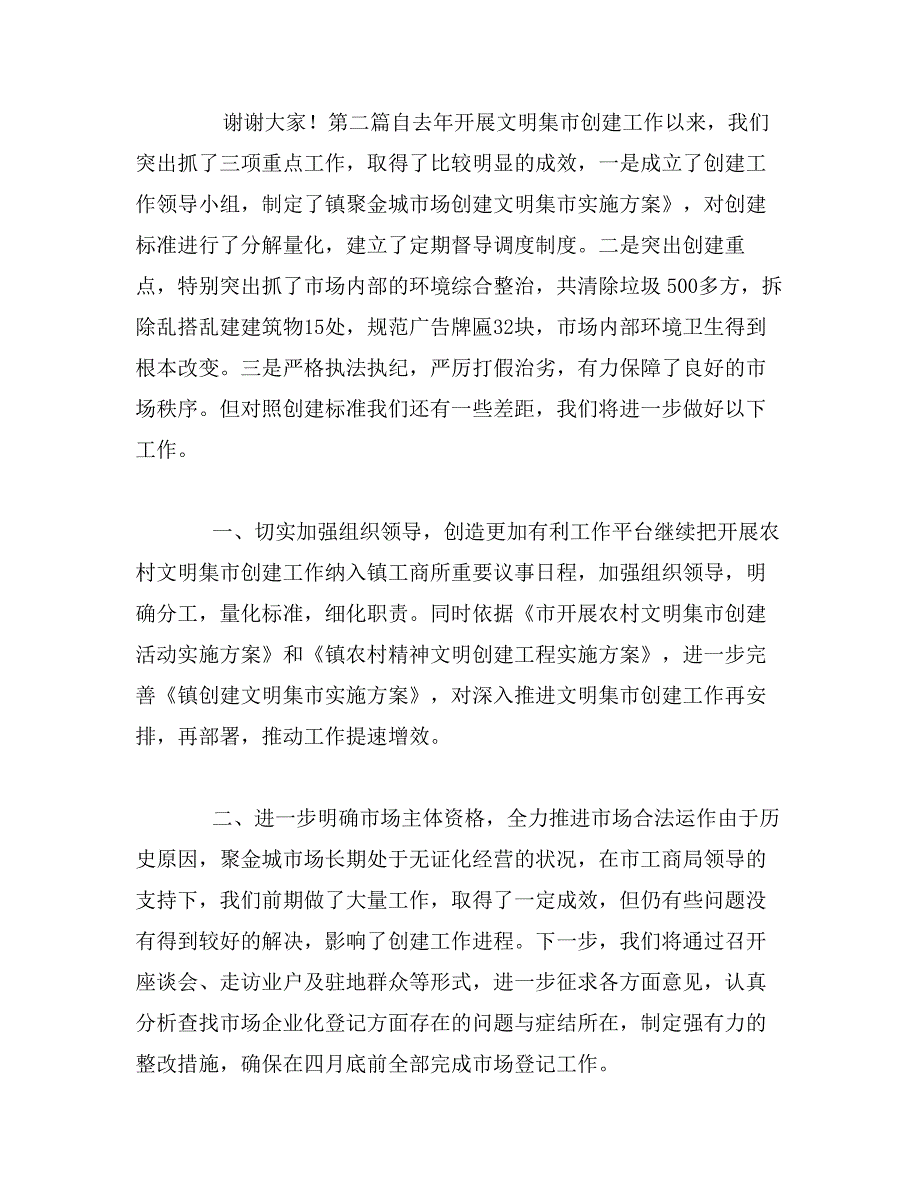 谢谢大家！第二篇自去年开展文明集市创建工作以来，我们突出抓了三项重点工作，取得了比较明显的成效，一是成立了创建工作领导小组，制定了镇聚金城市场创建文明集市实施方案》，对创建标准进行了分解量化，建立了定期督导调度制度。二是突出创建重点，特别突出抓了市场内部的环境综合整治，共清除垃圾 500多方，拆除乱搭乱建建筑物15处，规范广告牌匾32块，市场内部环境卫生得到根本改变。三是严格执法执纪，严厉打假治劣，有力保障了良好的市场秩序。但对照创建标准我们还有一些差距，我们将进一步做好以下工作。

一、切实加强组织领导，创造更加有利工作平台继续把开展农村文明集市创建工作纳入镇工商所重要议事日程，加强组织领导，明确分工，量化标准，细化职责。同时依据《市开展农村文明集市创建活动实施方案》和《镇农村精神文明创建工程实施方案》，进一步完善《镇创建文明集市实施方案》，对深入推进文明集市创建工作再安排，再部署，推动工作提速增效。

二、进一步明确市场主体资格，全力推进市场合法运作由于历史原因，聚金城市场长期处于无证化经营的状况，在市工商局领导的支持下，我们前期做了大量工作，取得了一定成效，但仍有些问题没有得到较好的解决，影响了创建工作进程。下一步，我们将通过召开座谈会、走访业户及驻地群众等形式，进一步征求各方面意见，认真分析查找市场企业化登记方面存在的问题与症结所在，制定强有力的整改措施，确保在四月底前全部完成市场登记工作。